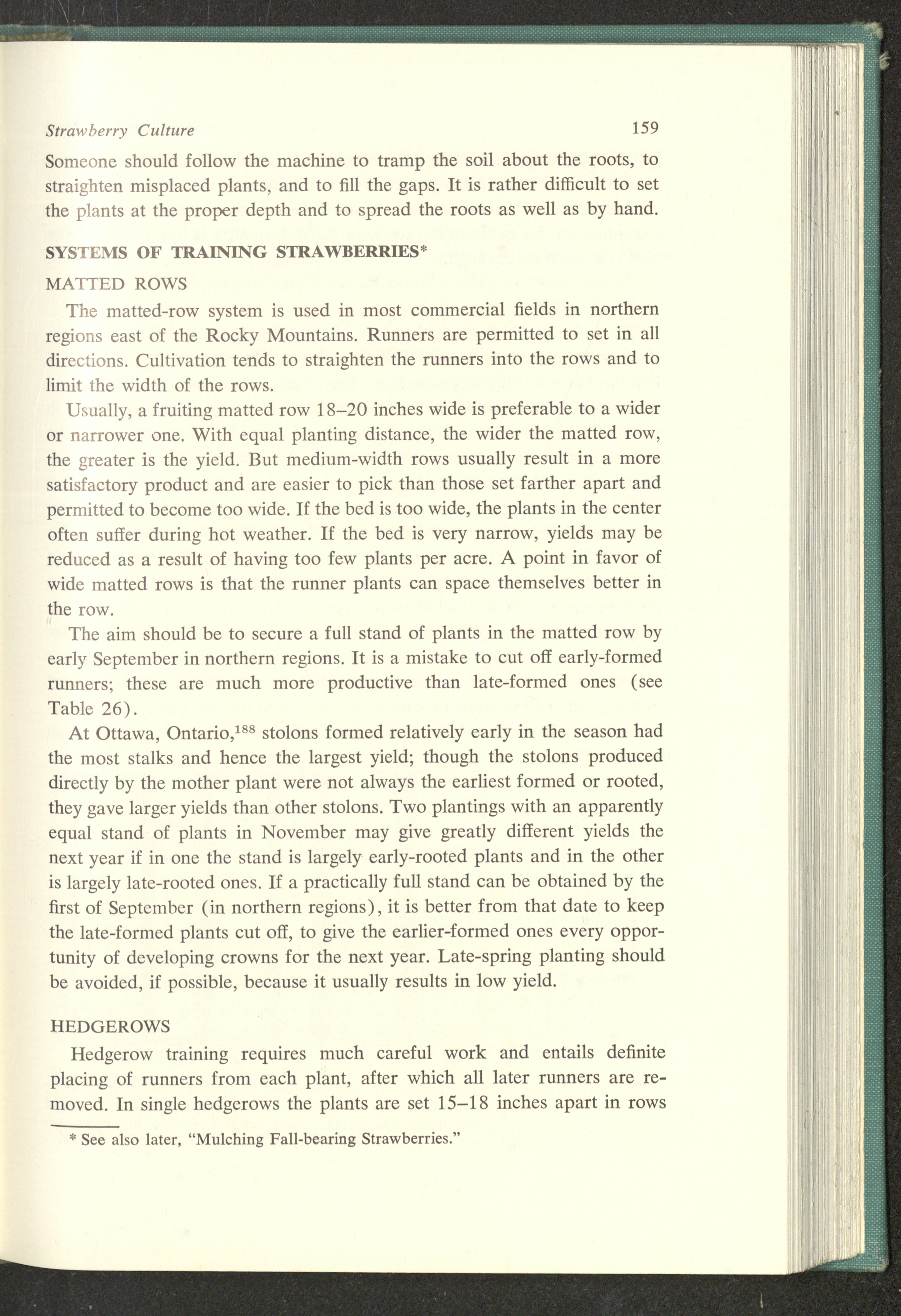 Strawberry Culture 159

Someone should follow the machine to tramp the soil about the roots, to straighten misplaced plants, and to fill the gaps. It is rather difficult to set the plants at the proper depth and to spread the roots as well as by hand.

SYSTEMS OF TRAINING STRAWBERRIES*

MATTED ROWS

The matted-row system is used in most commercial fields in northern regions east of the Rocky Mountains. Runners are permitted to set in all directions. Cultivation tends to straighten the runners into the rows and to limit the width of the rows.

Usually, a fruiting matted row 18–20 inches wide is preferable to a wider or narrower one. With equal planting distance, the wider the matted row, the greater is the yield. But medium-width rows usually result in a more satisfactory product and are easier to pick than those set farther apart and permitted to become too wide. If the bed is too wide, the plants in the center often suffer during hot weather. If the bed is very narrow, yields may be reduced as a result of having too few plants per acre. A point in favor of wide matted rows is that the runner plants can space themselves better in the row.

The aim should be to secure a full stand of plants in the matted row by early September in northern regions. It is a mistake to cut off early-formed runners; these are much more productive than late-formed ones (see Table 26).

At Ottawa, Ontario,$^{188}$ stolons formed relatively early in the season had the most stalks and hence the largest yield; though the stolons produced directly by the mother plant were not always the earliest formed or rooted, they gave larger yields than other stolons. Two plantings with an apparently equal stand of plants in November may give greatly different yields the next year if in one the stand is largely early-rooted plants and in the other is largely late-rooted ones. If a practically full stand can be obtained by the first of September (in northern regions), it is better from that date to keep the late-formed plants cut off, to give the earlier-formed ones every opportunity of developing crowns for the next year. Late-spring planting should be avoided, if possible, because it usually results in low yield.

HEDGEROWS

Hedgerow training requires much careful work and entails definite placing of runners from each plant, after which all later runners are removed. In single hedgerows the plants are set 15–18 inches apart in rows

* See also later, "Mulching Fall-bearing Strawberries."